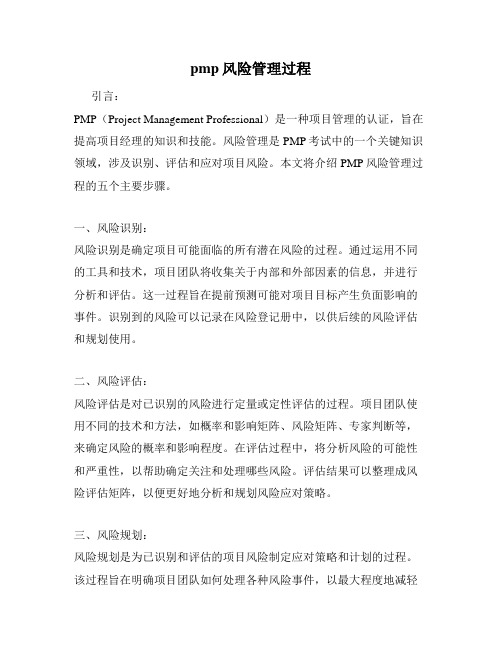 pmp 风险管理过程

引言：

PMP（Project Management Professional）是一种项目管理的认证，旨在提高项目经理的知识和技能。风险管理是 PMP 考试中的一个关键知识领域，涉及识别、评估和应对项目风险。本文将介绍 PMP 风险管理过程的五个主要步骤。

一、风险识别：
风险识别是确定项目可能面临的所有潜在风险的过程。通过运用不同的工具和技术，项目团队将收集关于内部和外部因素的信息，并进行分析和评估。这一过程旨在提前预测可能对项目目标产生负面影响的事件。识别到的风险可以记录在风险登记册中，以供后续的风险评估和规划使用。

二、风险评估：
风险评估是对已识别的风险进行定量或定性评估的过程。项目团队使用不同的技术和方法，如概率和影响矩阵、风险矩阵、专家判断等，来确定风险的概率和影响程度。在评估过程中，将分析风险的可能性和严重性，以帮助确定关注和处理哪些风险。评估结果可以整理成风险评估矩阵，以便更好地分析和规划风险应对策略。

三、风险规划：
风险规划是为已识别和评估的项目风险制定应对策略和计划的过程。该过程旨在明确项目团队如何处理各种风险事件，以最大程度地减轻